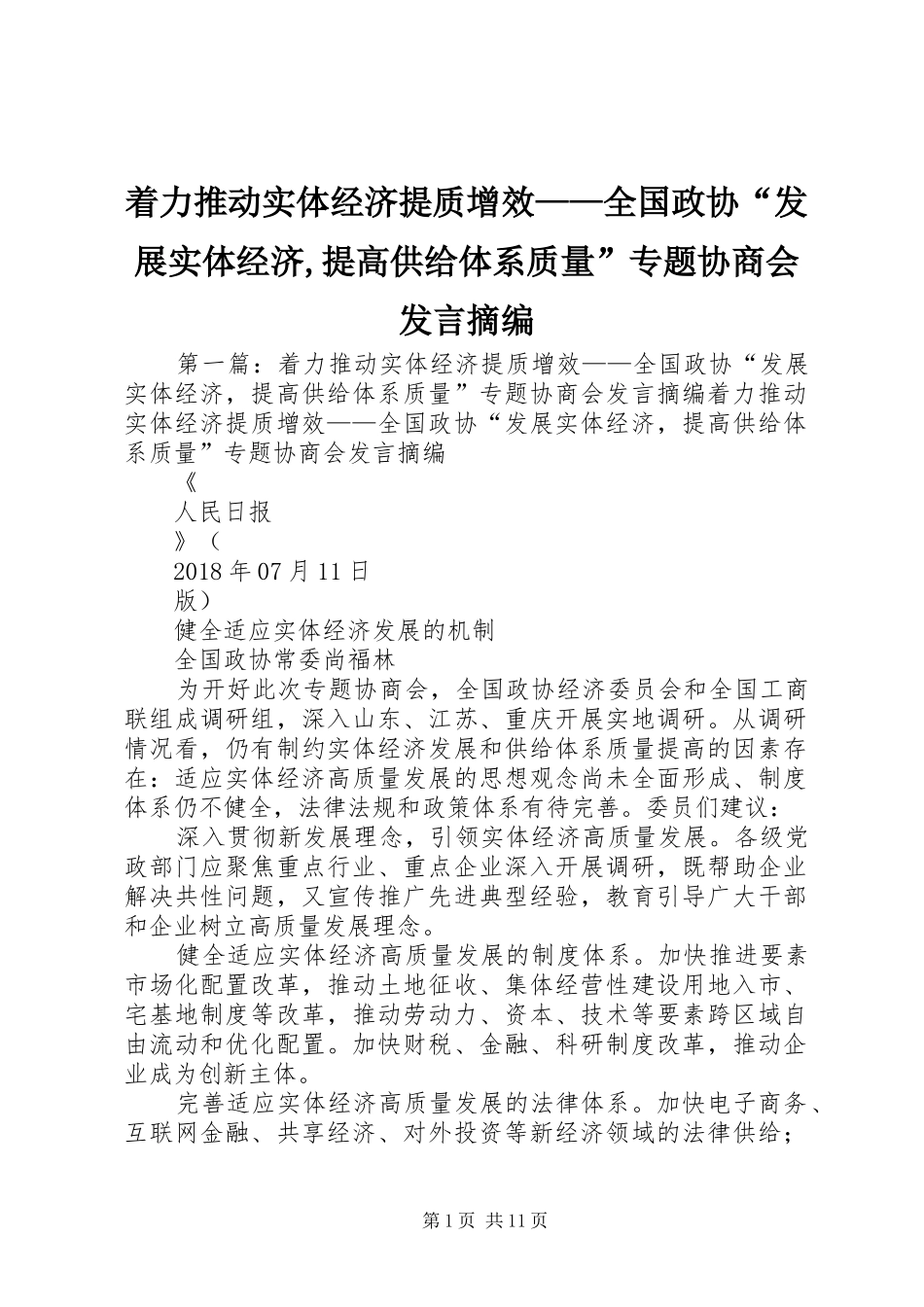 着力推动实体经济提质增效——全国政协“发展实体经济,提高供给体系质量”专题协商会发言摘编

第一篇：着力推动实体经济提质增效——全国政协“发展实体经济，提高供给体系质量”专题协商会发言摘编着力推动实体经济提质增效——全国政协“发展实体经济，提高供给体系质量”专题协商会发言摘编

《

人民日报

》（

2018年07月11日

版）

健全适应实体经济发展的机制

全国政协常委尚福林

为开好此次专题协商会，全国政协经济委员会和全国工商联组成调研组，深入山东、江苏、重庆开展实地调研。从调研情况看，仍有制约实体经济发展和供给体系质量提高的因素存在：适应实体经济高质量发展的思想观念尚未全面形成、制度体系仍不健全，法律法规和政策体系有待完善。委员们建议：

深入贯彻新发展理念，引领实体经济高质量发展。各级党政部门应聚焦重点行业、重点企业深入开展调研，既帮助企业解决共性问题，又宣传推广先进典型经验，教育引导广大干部和企业树立高质量发展理念。

健全适应实体经济高质量发展的制度体系。加快推进要素市场化配置改革，推动土地征收、集体经营性建设用地入市、宅基地制度等改革，推动劳动力、资本、技术等要素跨区域自由流动和优化配置。加快财税、金融、科研制度改革，推动企业成为创新主体。

完善适应实体经济高质量发展的法律体系。加快电子商务、互联网金融、共享经济、对外投资等新经济领域的法律供给；

第1页 共11页